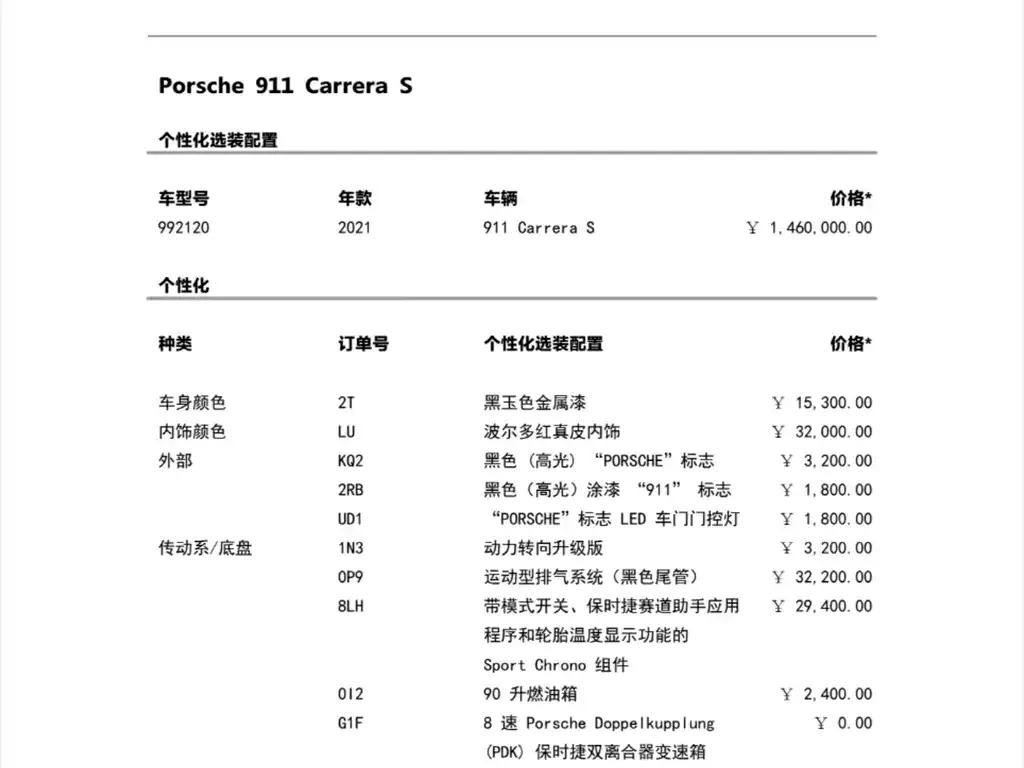 Porsche 911 Carrera S

个性化选装配置

| 车型号 | 年款 | 车辆 | 价格* |
|---|---|---|---|
| 992120 | 2021 | 911 Carrera S | ￥ 1,460,000.00 |

个性化

| 种类 | 订单号 | 个性化选装配置 | 价格* |
|---|---|---|---|
| 车身颜色 | 2T | 黑玉色金属漆 | ￥ 15,300.00 |
| 内饰颜色 | LU | 波尔多红真皮内饰 | ￥ 32,000.00 |
| 外部 | KQ2 | 黑色（高光）“PORSCHE”标志 | ￥ 3,200.00 |
|  | 2RB | 黑色（高光）涂漆 “911” 标志 | ￥ 1,800.00 |
|  | UD1 | “PORSCHE”标志 LED 车门门控灯 | ￥ 1,800.00 |
| 传动系/底盘 | 1N3 | 动力转向升级版 | ￥ 3,200.00 |
|  | 0P9 | 运动型排气系统（黑色尾管） | ￥ 32,200.00 |
|  | 8LH | 带模式开关、保时捷赛道助手应用程序和轮胎温度显示功能的 Sport Chrono 组件 | ￥ 29,400.00 |
|  | 0I2 | 90 升燃油箱 | ￥ 2,400.00 |
|  | G1F | 8 速 Porsche Doppelkupplung (PDK) 保时捷双离合器变速箱 | ￥ 0.00 |